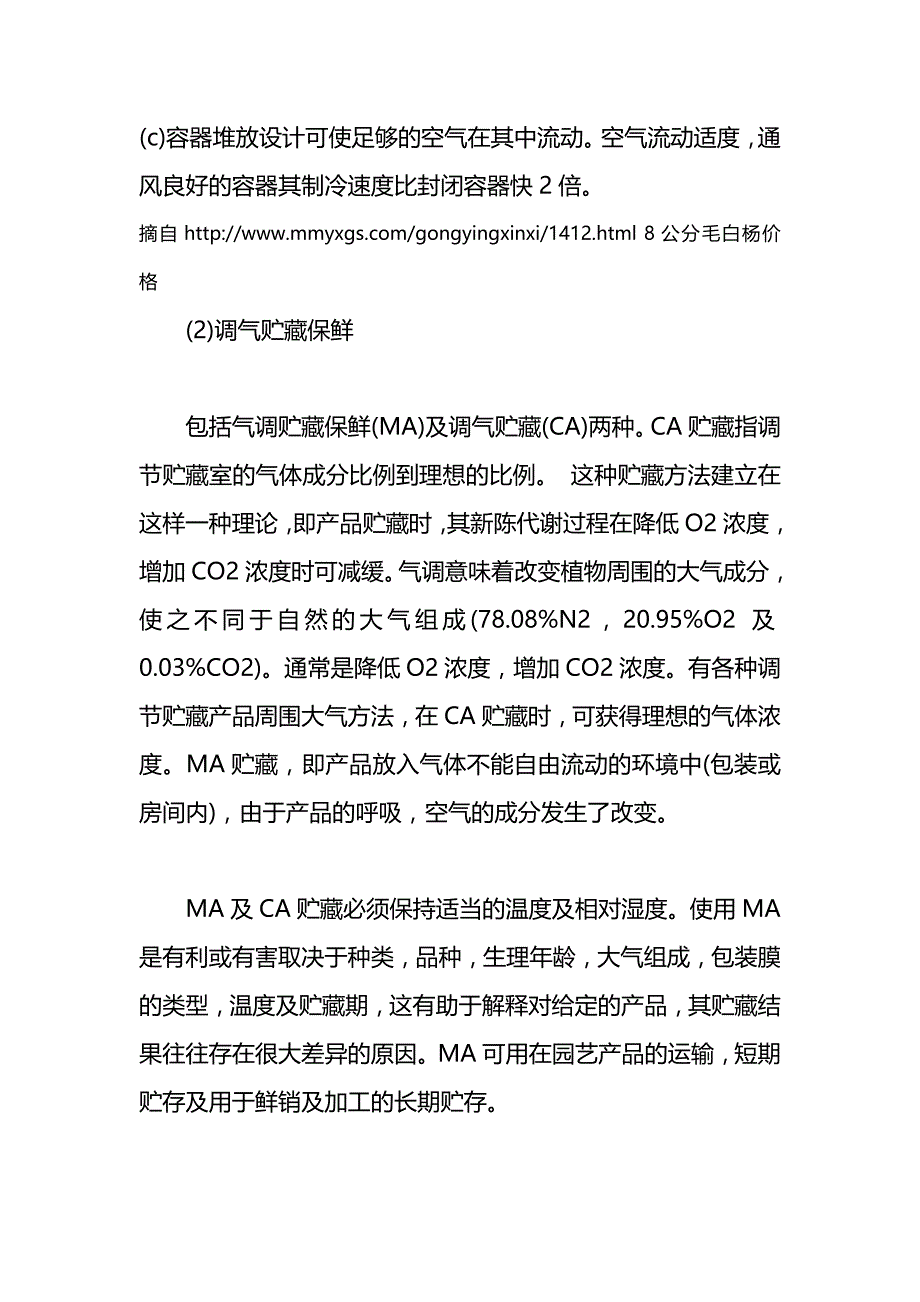 (c)容器堆放设计可使足够的空气在其中流动。空气流动适度，通风良好的容器其制冷速度比封闭容器快 2 倍。

摘自 http://www.mmyxgs.com/gongyingxinxi/1412.html 8 公分毛白杨价格

(2)调气贮藏保鲜

包括气调贮藏保鲜(MA)及调气贮藏(CA)两种。CA 贮藏指调节贮藏室的气体成分比例到理想的比例。 这种贮藏方法建立在这样一种理论，即产品贮藏时，其新陈代谢过程在降低 O2 浓度，增加 CO2 浓度时可减缓。气调意味着改变植物周围的大气成分，使之不同于自然的大气组成(78.08%N2，20.95%O2 及 0.03%CO2)。通常是降低 O2 浓度，增加 CO2 浓度。有各种调节贮藏产品周围大气方法，在 CA 贮藏时，可获得理想的气体浓度。MA 贮藏，即产品放入气体不能自由流动的环境中(包装或房间内)，由于产品的呼吸，空气的成分发生了改变。

MA 及 CA 贮藏必须保持适当的温度及相对湿度。使用 MA 是有利或有害取决于种类，品种，生理年龄，大气组成，包装膜的类型，温度及贮藏期，这有助于解释对给定的产品，其贮藏结果往往存在很大差异的原因。MA 可用在园艺产品的运输，短期贮存及用于鲜销及加工的长期贮存。